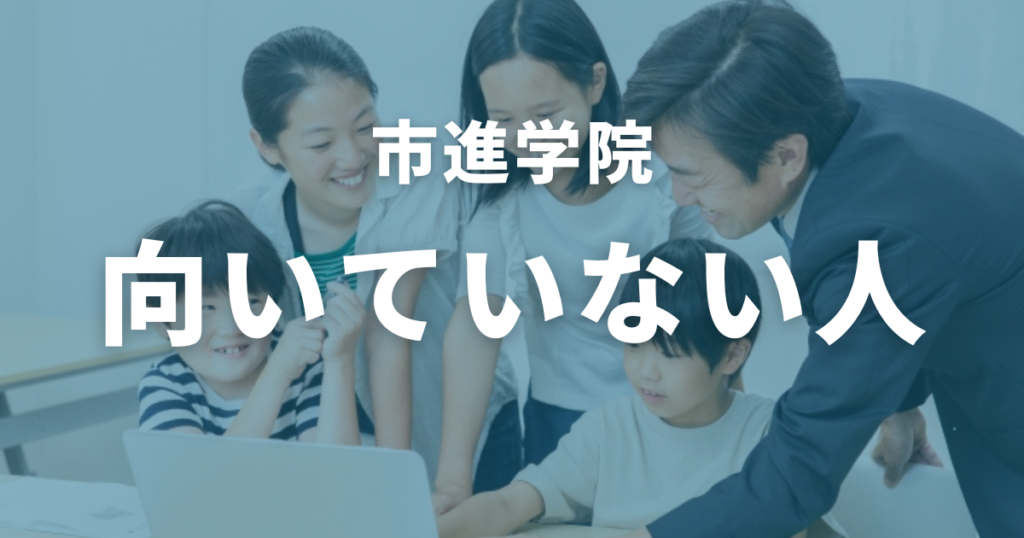 市進学院

向いていない人